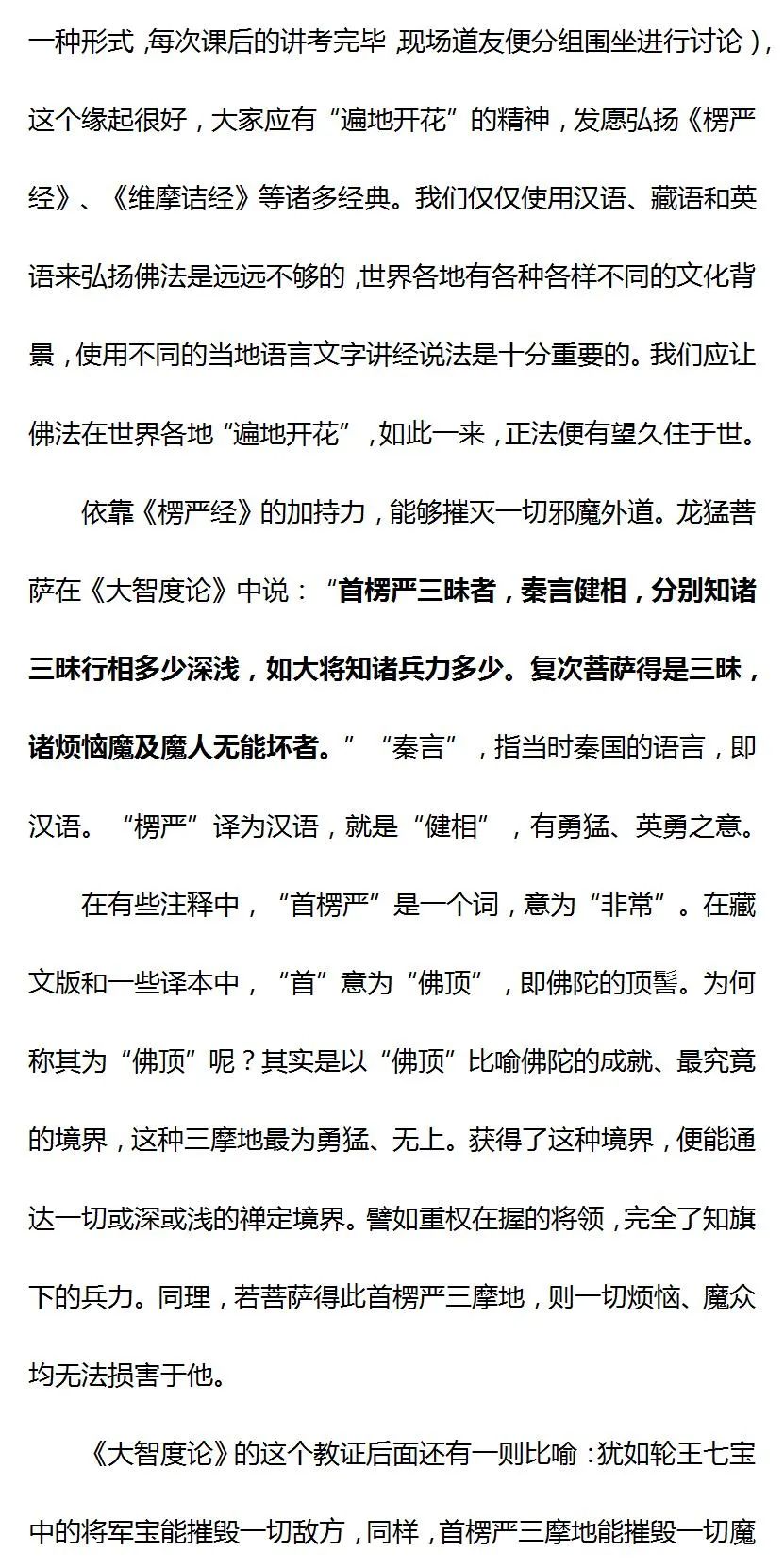 一种形式，每次课后的讲考完毕，现场道友便分组围坐进行讨论），这个缘起很好，大家应有“遍地开花”的精神，发愿弘扬《楞严经》、《维摩诘经》等诸多经典。我们仅仅使用汉语、藏语和英语来弘扬佛法是远远不够的，世界各地有各种各样不同的文化背景，使用不同的当地语言文字讲经说法是十分重要的。我们应让佛法在世界各地“遍地开花”，如此一来，正法便有望久住于世。

依靠《楞严经》的加持力，能够摧灭一切邪魔外道。龙猛菩萨在《大智度论》中说：“首楞严三昧者，秦言健相，分别知诸三昧行相多少深浅，如大将知诸兵力多少。复次菩萨得是三昧，诸烦恼魔及魔人无能坏者。”“秦言”，指当时秦国的语言，即汉语。“楞严”译为汉语，就是“健相”，有勇猛、英勇之意。

在有些注释中，“首楞严”是一个词，意为“非常”。在藏文版和一些译本中，“首”意为“佛顶”，即佛陀的顶髻。为何称其为“佛顶”呢？其实是以“佛顶”比喻佛陀的成就、最究竟的境界，这种三摩地最为勇猛、无上。获得了这种境界，便能通达一切或深或浅的禅定境界。譬如重权在握的将领，完全了知旗下的兵力。同理，若菩萨得此首楞严三摩地，则一切烦恼、魔众均无法损害于他。

《大智度论》的这个教证后面还有一则比喻：犹如轮王七宝中的将军宝能摧毁一切敌方，同样，首楞严三摩地能摧毁一切魔